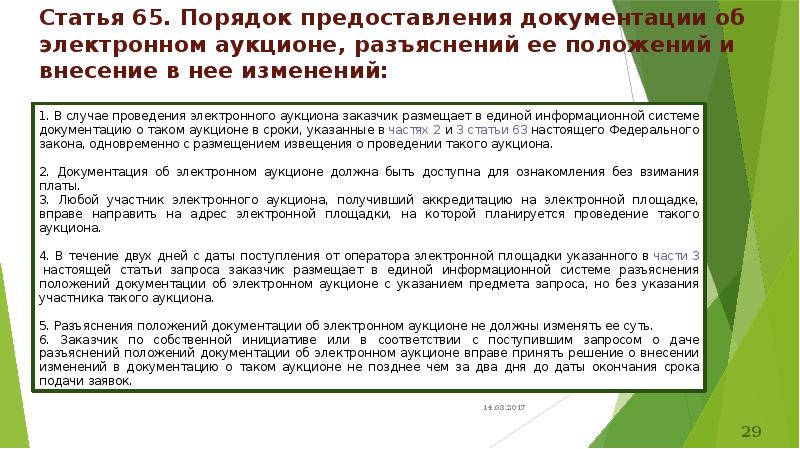 Статья 65. Порядок предоставления документации об электронном аукционе, разъяснений ее положений и внесение в нее изменений:

1. В случае проведения электронного аукциона заказчик размещает в единой информационной системе документацию о таком аукционе в сроки, указанные в частях 2 и 3 статьи 63 настоящего Федерального закона, одновременно с размещением извещения о проведении такого аукциона.

2. Документация об электронном аукционе должна быть доступна для ознакомления без взимания платы.
3. Любой участник электронного аукциона, получивший аккредитацию на электронной площадке, вправе направить на адрес электронной площадки, на которой планируется проведение такого аукциона.

4. В течение двух дней с даты поступления от оператора электронной площадки указанного в части 3 настоящей статьи запроса заказчик размещает в единой информационной системе разъяснения положений документации об электронном аукционе с указанием предмета запроса, но без указания участника такого аукциона.

5. Разъяснения положений документации об электронном аукционе не должны изменять ее суть.
6. Заказчик по собственной инициативе или в соответствии с поступившим запросом о даче разъяснений положений документации об электронном аукционе вправе принять решение о внесении изменений в документацию о таком аукционе не позднее чем за два дня до даты окончания срока подачи заявок.

14.03.2017

29